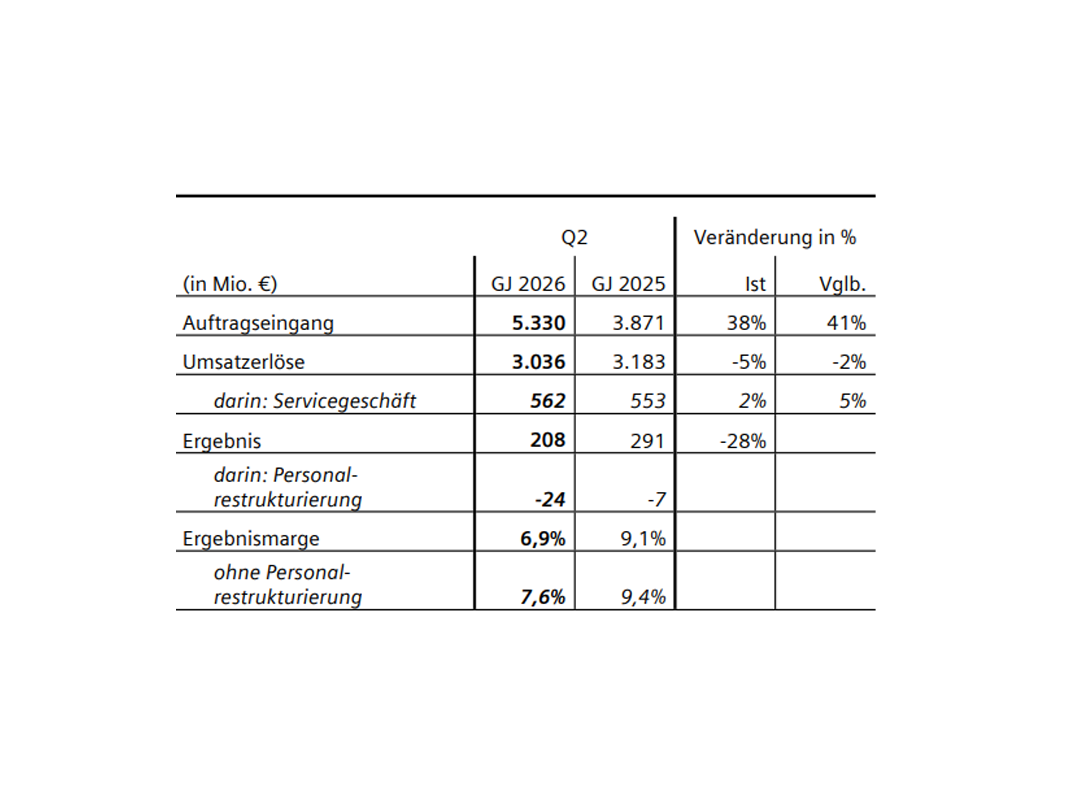 |  | Q2 |  | Veränderung in % |  |
|---|---|---|---|---|
| (in Mio. €) | GJ 2026 | GJ 2025 | Ist | Vglb. |
| Auftragseingang | 5.330 | 3.871 | 38% | 41% |
| Umsatzerlöse | 3.036 | 3.183 | -5% | -2% |
| darin: Servicegeschäft | 562 | 553 | 2% | 5% |
| Ergebnis | 208 | 291 | -28% |  |
| darin: Personalrestrukturierung | -24 | -7 |  |  |
| Ergebnismarge | 6,9% | 9,1% |  |  |
| ohne Personalrestrukturierung | 7,6% | 9,4% |  |  |